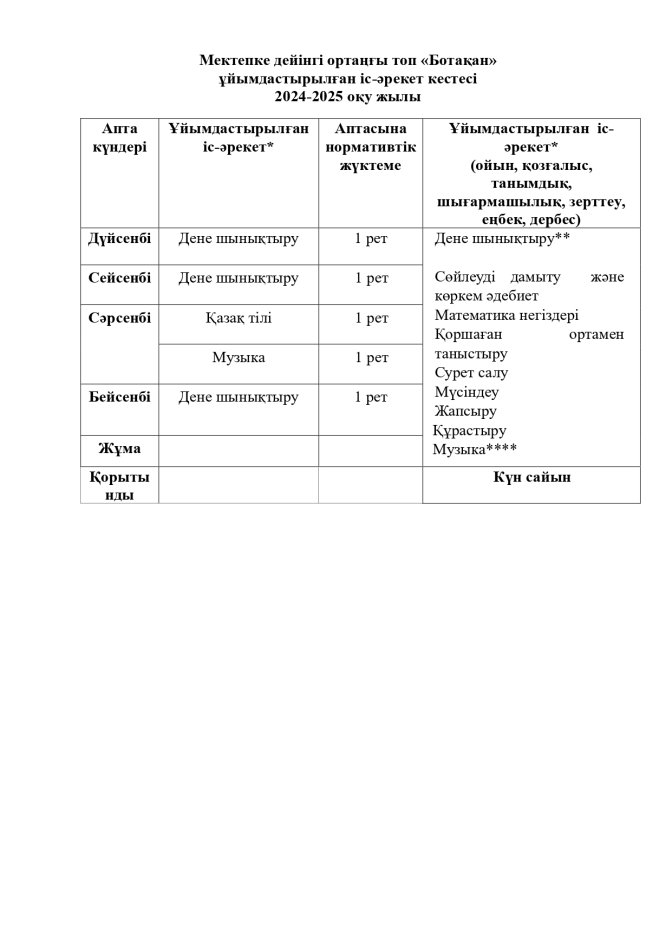 Мектепке дейінгі ортаңғы топ «Ботақан»
ұйымдастырылған іс-әрекет кестесі
2024-2025 оқу жылы

| Апта күндері | Ұйымдастырылған іс-әрекет* | Аптасына нормативтік жүктеме | Ұйымдастырылған іс-әрекет* (ойын, қозғалыс, танымдық, шығармашылық, зерттеу, еңбек, дербес) |
|---|---|---|---|
| Дүйсенбі | Дене шынықтыру | 1 рет | Дене шынықтыру** Сөйлеуді дамыту және көркем әдебиет Математика негіздері Қоршаған ортамен таныстыру Сурет салу Мүсіндеу Жапсыру Құрастыру Музыка**** |
| Сейсенбі | Дене шынықтыру | 1 рет | |
| Сәрсенбі | Қазақ тілі | 1 рет | |
| | Музыка | 1 рет | |
| Бейсенбі | Дене шынықтыру | 1 рет | |
| Жұма | | | |
| Қорытынды | | | Күн сайын |